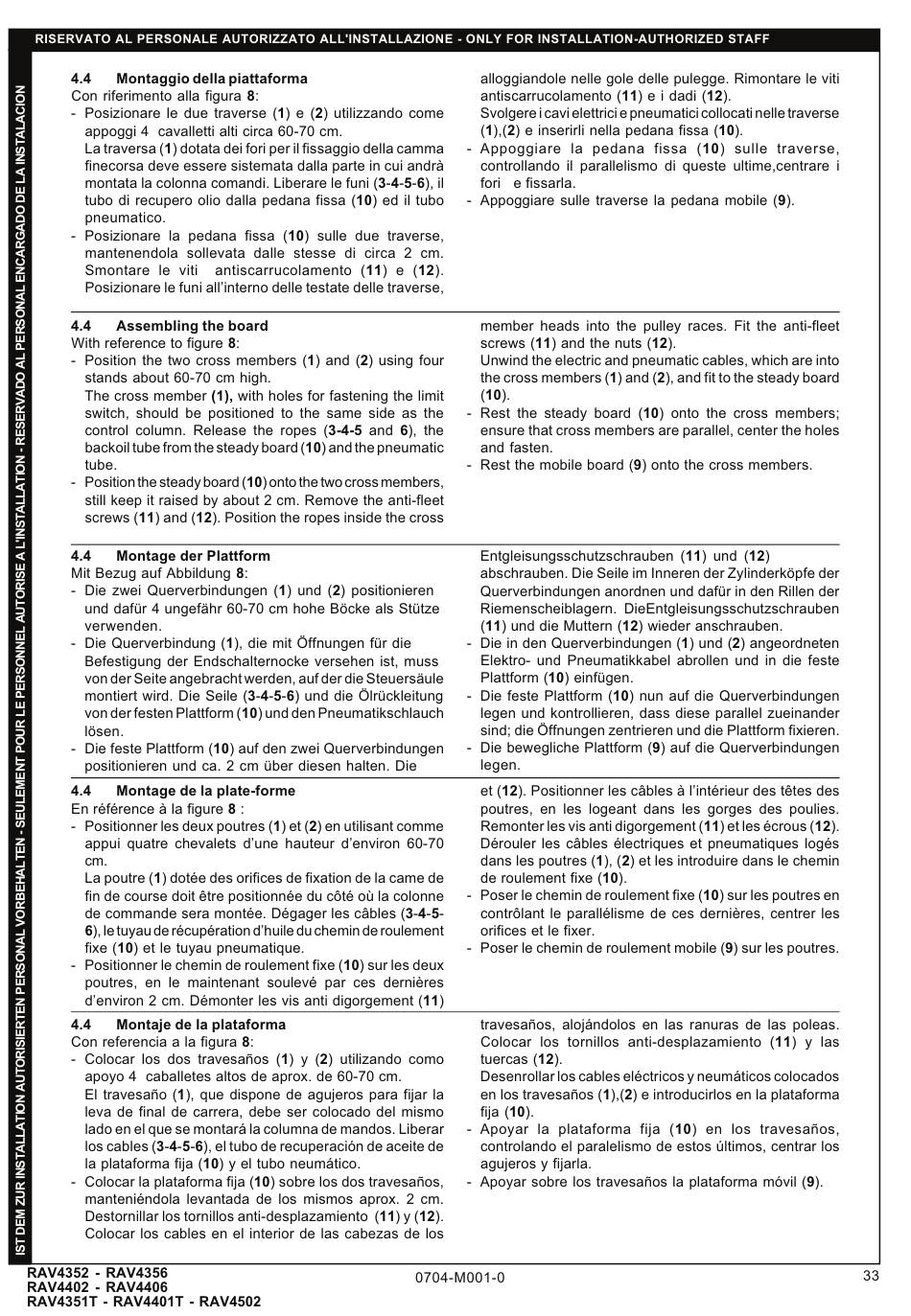 RISERVATO AL PERSONALE AUTORIZZATO ALL'INSTALLAZIONE - ONLY FOR INSTALLATION-AUTHORIZED STAFF

IST DEM ZUR INSTALLATION AUTORISIERTEN PERSONAL VORBEHALTEN - SEULEMENT POUR LE PERSONNEL AUTORISE A L'INSTALLATION - RESERVADO AL PERSONAL ENCARGADO DE LA INSTALACION

4.4 Montaggio della piattaforma
Con riferimento alla figura 8:
- Posizionare le due traverse (1) e (2) utilizzando come appoggi 4 cavalletti alti circa 60-70 cm.
La traversa (1) dotata dei fori per il fissaggio della camma finecorsa deve essere sistemata dalla parte in cui andrà montata la colonna comandi. Liberare le funi (3-4-5-6), il tubo di recupero olio dalla pedana fissa (10) ed il tubo pneumatico.
- Posizionare la pedana fissa (10) sulle due traverse, mantenendola sollevata dalle stesse di circa 2 cm. Smontare le viti antiscarrucolamento (11) e (12). Posizionare le funi all'interno delle testate delle traverse, alloggiandole nelle gole delle pulegge. Rimontare le viti antiscarrucolamento (11) e i dadi (12).
Svolgere i cavi elettrici e pneumatici collocati nelle traverse (1),(2) e inserirli nella pedana fissa (10).
- Appoggiare la pedana fissa (10) sulle traverse, controllando il parallelismo di queste ultime,centrare i fori e fissarla.
- Appoggiare sulle traverse la pedana mobile (9).

4.4 Assembling the board
With reference to figure 8:
- Position the two cross members (1) and (2) using four stands about 60-70 cm high.
The cross member (1), with holes for fastening the limit switch, should be positioned to the same side as the control column. Release the ropes (3-4-5 and 6), the backoil tube from the steady board (10) and the pneumatic tube.
- Position the steady board (10) onto the two cross members, still keep it raised by about 2 cm. Remove the anti-fleet screws (11) and (12). Position the ropes inside the cross member heads into the pulley races. Fit the anti-fleet screws (11) and the nuts (12).
Unwind the electric and pneumatic cables, which are into the cross members (1) and (2), and fit to the steady board (10).
- Rest the steady board (10) onto the cross members; ensure that cross members are parallel, center the holes and fasten.
- Rest the mobile board (9) onto the cross members.

4.4 Montage der Plattform
Mit Bezug auf Abbildung 8:
- Die zwei Querverbindungen (1) und (2) positionieren und dafür 4 ungefähr 60-70 cm hohe Böcke als Stütze verwenden.
- Die Querverbindung (1), die mit Öffnungen für die Befestigung der Endschalternocke versehen ist, muss von der Seite angebracht werden, auf der die Steuersäule montiert wird. Die Seile (3-4-5-6) und die Ölrückleitung von der festen Plattform (10) und den Pneumatikschlauch lösen.
- Die feste Plattform (10) auf den zwei Querverbindungen positionieren und ca. 2 cm über diesen halten. Die Entgleisungsschutzschrauben (11) und (12) abschrauben. Die Seile im Inneren der Zylinderköpfe der Querverbindungen anordnen und dafür in den Rillen der Riemenscheiblagern. DieEntgleisungsschutzschrauben (11) und die Muttern (12) wieder anschrauben.
- Die in den Querverbindungen (1) und (2) angeordneten Elektro- und Pneumatikkabel abrollen und in die feste Plattform (10) einfügen.
- Die feste Plattform (10) nun auf die Querverbindungen legen und kontrollieren, dass diese parallel zueinander sind; die Öffnungen zentrieren und die Plattform fixieren.
- Die bewegliche Plattform (9) auf die Querverbindungen legen.

4.4 Montage de la plate-forme
En référence à la figure 8 :
- Positionner les deux poutres (1) et (2) en utilisant comme appui quatre chevalets d'une hauteur d'environ 60-70 cm.
La poutre (1) dotée des orifices de fixation de la came de fin de course doit être positionnée du côté où la colonne de commande sera montée. Dégager les câbles (3-4-5-6), le tuyau de récupération d'huile du chemin de roulement fixe (10) et le tuyau pneumatique.
- Positionner le chemin de roulement fixe (10) sur les deux poutres, en le maintenant soulevé par ces dernières d'environ 2 cm. Démonter les vis anti digorgement (11) et (12). Positionner les câbles à l'intérieur des têtes des poutres, en les logeant dans les gorges des poulies. Remonter les vis anti digorgement (11) et les écrous (12). Dérouler les câbles électriques et pneumatiques logés dans les poutres (1), (2) et les introduire dans le chemin de roulement fixe (10).
- Poser le chemin de roulement fixe (10) sur les poutres en contrôlant le parallélisme de ces dernières, centrer les orifices et le fixer.
- Poser le chemin de roulement mobile (9) sur les poutres.

4.4 Montaje de la plataforma
Con referencia a la figura 8:
- Colocar los dos travesaños (1) y (2) utilizando como apoyo 4 caballetes altos de aprox. de 60-70 cm.
El travesaño (1), que dispone de agujeros para fijar la leva de final de carrera, debe ser colocado del mismo lado en el que se montará la columna de mandos. Liberar los cables (3-4-5-6), el tubo de recuperación de aceite de la plataforma fija (10) y el tubo neumático.
- Colocar la plataforma fija (10) sobre los dos travesaños, manteniéndola levantada de los mismos aprox. 2 cm. Destornillar los tornillos anti-desplazamiento (11) y (12). Colocar los cables en el interior de las cabezas de los travesaños, alojándolos en las ranuras de las poleas. Colocar los tornillos anti-desplazamiento (11) y las tuercas (12).
Desenrollar los cables eléctricos y neumáticos colocados en los travesaños (1),(2) e introducirlos en la plataforma fija (10).
- Apoyar la plataforma fija (10) en los travesaños, controlando el paralelismo de estos últimos, centrar los agujeros y fijarla.
- Apoyar sobre los travesaños la plataforma móvil (9).

RAV4352 - RAV4356
RAV4402 - RAV4406
RAV4351T - RAV4401T - RAV4502
0704-M001-0
33